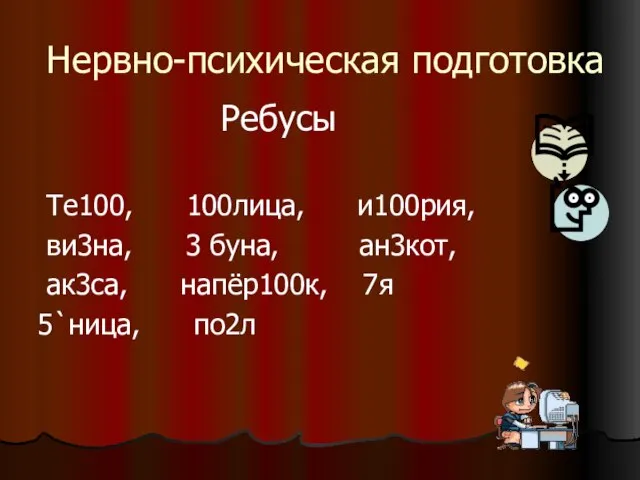 Нервно-психическая подготовка

Ребусы

Те100, 100лица, и100рия,
ви3на, 3 буна, ан3кот,
ак3са, напёр100к, 7я
5`ница, по2л